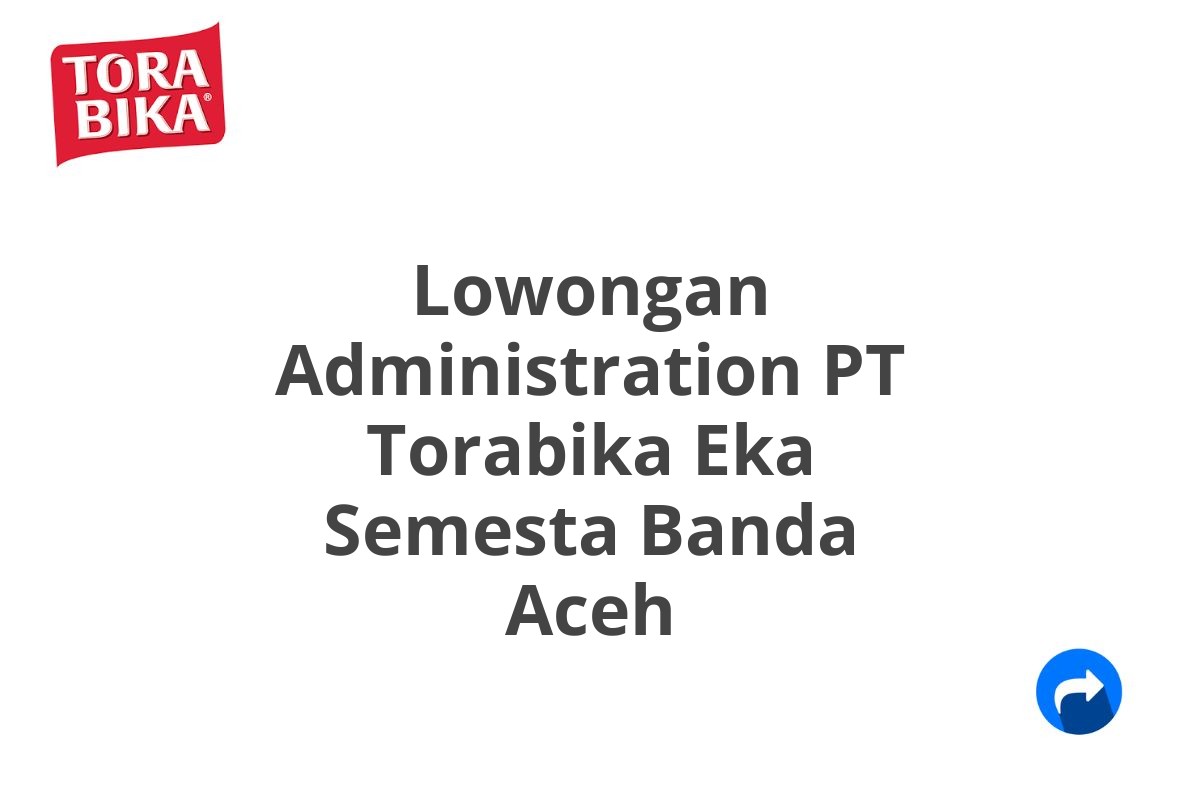 TORA BIKA®

Lowongan Administration PT Torabika Eka Semesta Banda Aceh